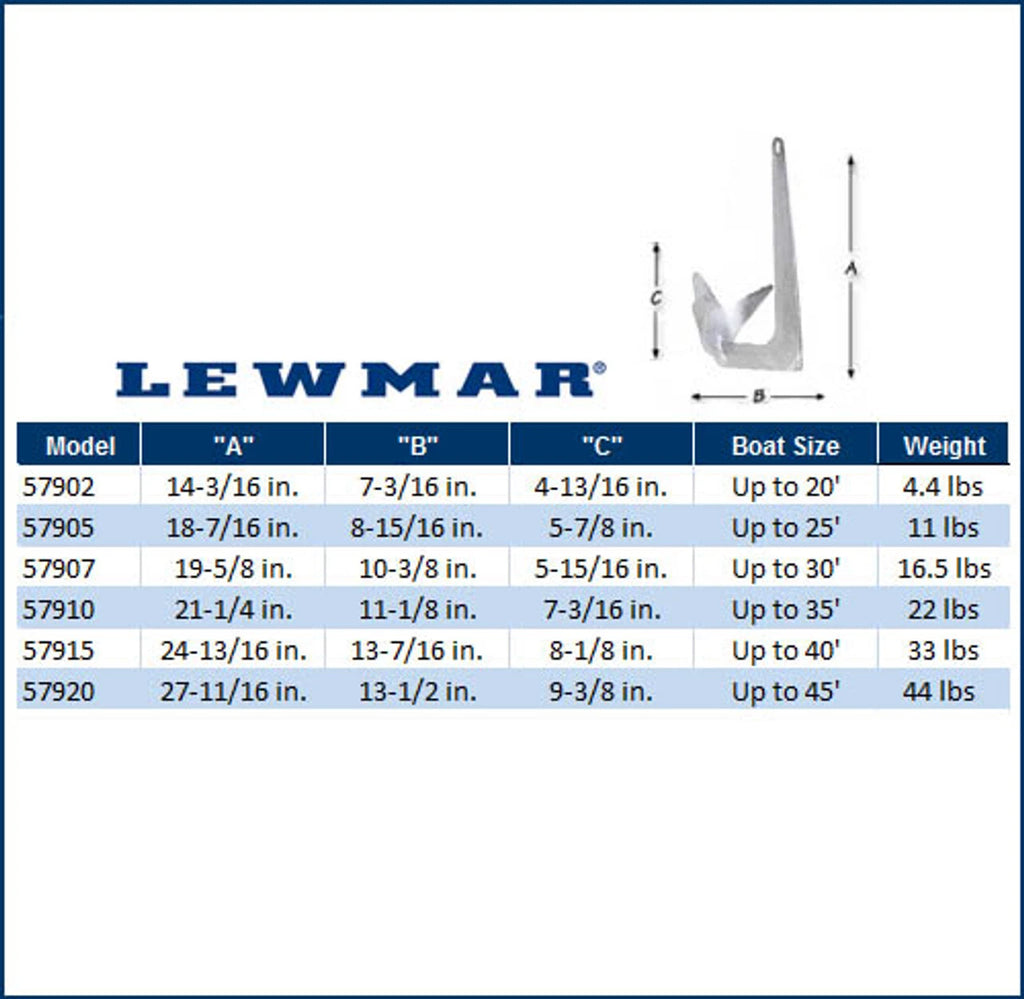 C
A
B

LEWMAR®

| Model | "A" | "B" | "C" | Boat Size | Weight |
|---|---|---|---|---|---|
| 57902 | 14-3/16 in. | 7-3/16 in. | 4-13/16 in. | Up to 20' | 4.4 lbs |
| 57905 | 18-7/16 in. | 8-15/16 in. | 5-7/8 in. | Up to 25' | 11 lbs |
| 57907 | 19-5/8 in. | 10-3/8 in. | 5-15/16 in. | Up to 30' | 16.5 lbs |
| 57910 | 21-1/4 in. | 11-1/8 in. | 7-3/16 in. | Up to 35' | 22 lbs |
| 57915 | 24-13/16 in. | 13-7/16 in. | 8-1/8 in. | Up to 40' | 33 lbs |
| 57920 | 27-11/16 in. | 13-1/2 in. | 9-3/8 in. | Up to 45' | 44 lbs |